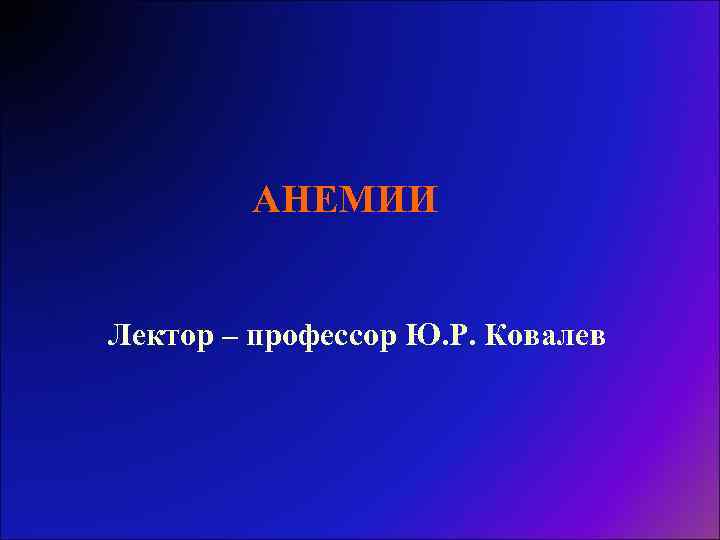 АНЕМИИ

Лектор – профессор Ю.Р. Ковалев